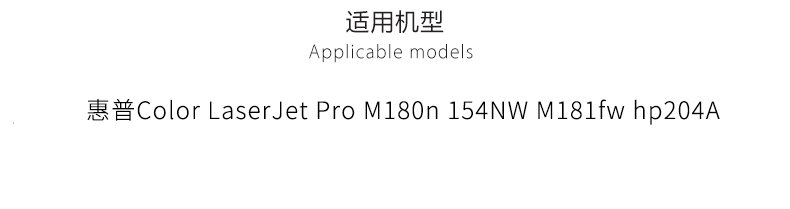 适用机型
Applicable models

惠普Color LaserJet Pro M180n 154NW M181fw hp204A